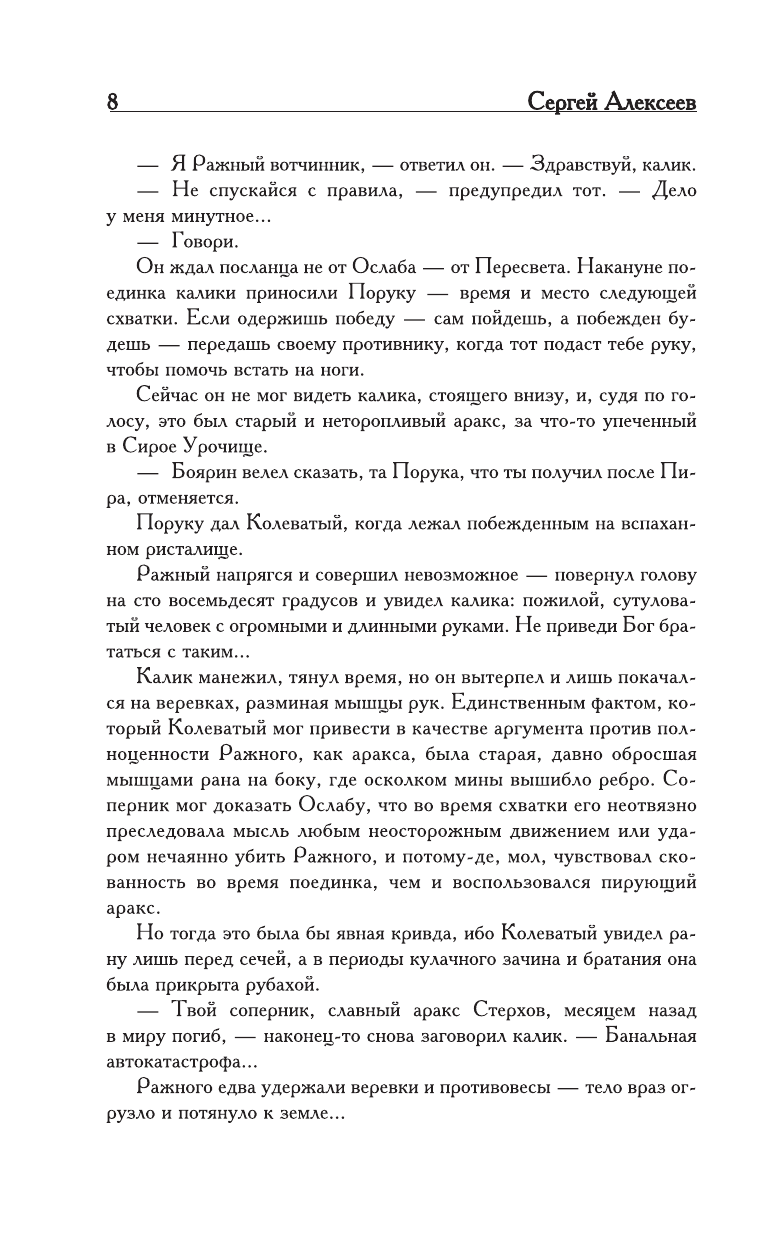 8 Сергей Алексеев

— Я Ражный вотчинник, — ответил он. — Здравствуй, калик.

— Не спускайся с правила, — предупредил тот. — Дело у меня минутное...

— Говори.

Он ждал посланца не от Ослаба — от Пересвета. Накануне поединка калики приносили Поруку — время и место следующей схватки. Если одержишь победу — сам пойдешь, а побежден будешь — передашь своему противнику, когда тот подаст тебе руку, чтобы помочь встать на ноги.

Сейчас он не мог видеть калика, стоящего внизу, и, судя по голосу, это был старый и неторопливый аракс, за что-то упеченный в Сирое Урочище.

— Боярин велел сказать, та Порука, что ты получил после Пира, отменяется.

Поруку дал Колеватый, когда лежал побежденным на вспаханном ристалище.

Ражный напрягся и совершил невозможное — повернул голову на сто восемьдесят градусов и увидел калика: пожилой, сутуловатый человек с огромными и длинными руками. Не приведи Бог брататься с таким...

Калик манежил, тянул время, но он вытерпел и лишь покачался на веревках, разминая мышцы рук. Единственным фактом, который Колеватый мог привести в качестве аргумента против полноценности Ражного, как аракса, была старая, давно обросшая мышцами рана на боку, где осколком мины вышибло ребро. Соперник мог доказать Ослабу, что во время схватки его неотвязно преследовала мысль любым неосторожным движением или ударом нечаянно убить Ражного, и потому-де, мол, чувствовал скованность во время поединка, чем и воспользовался пирующий аракс.

Но тогда это была бы явная кривда, ибо Колеватый увидел рану лишь перед сечей, а в периоды кулачного зачина и братания она была прикрыта рубахой.

— Твой соперник, славный аракс Стерхов, месяцем назад в миру погиб, — наконец-то снова заговорил калик. — Банальная автокатастрофа...

Ражного едва удержали веревки и противовесы — тело враз огрузло и потянуло к земле...